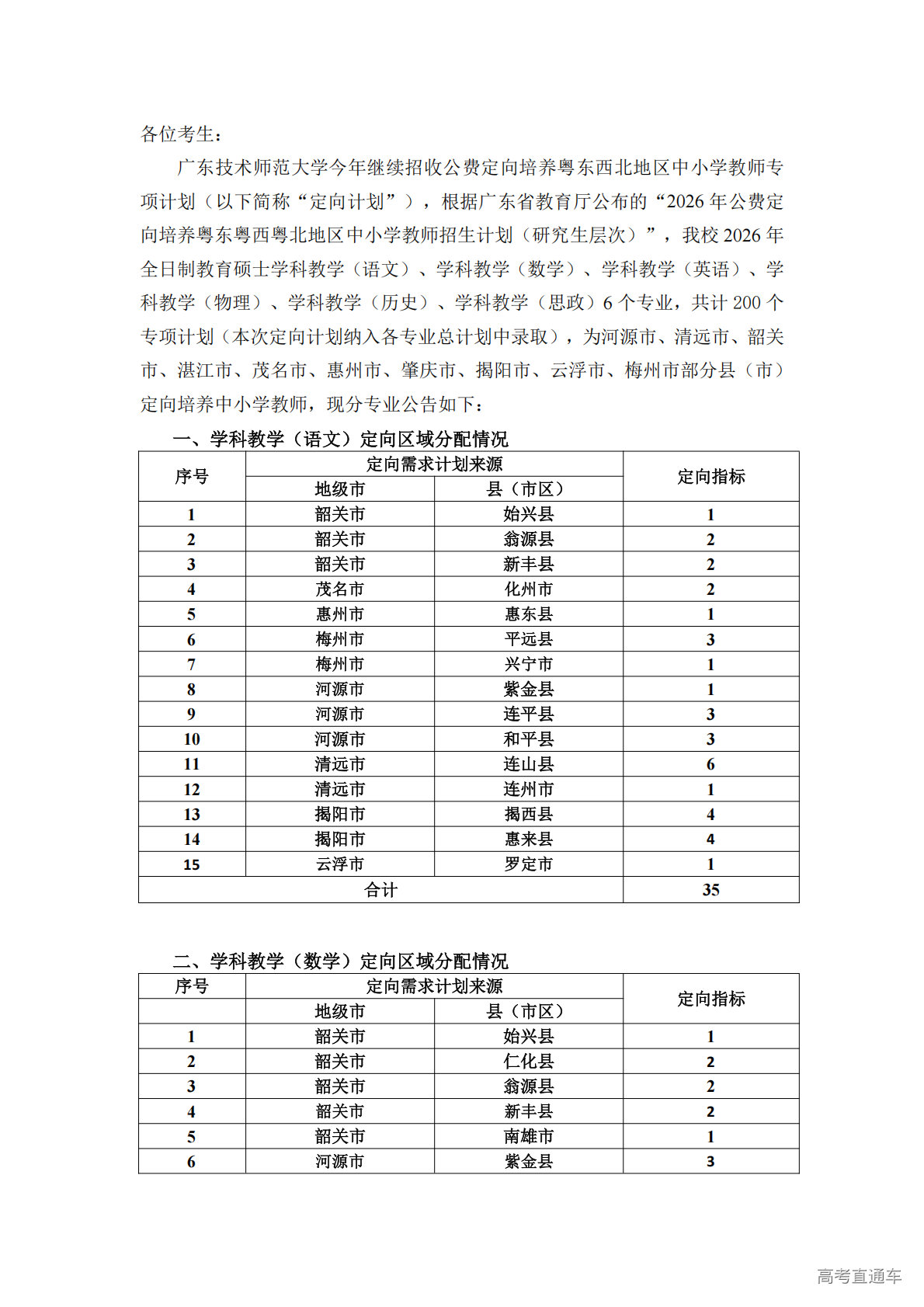 各位考生：

广东技术师范大学今年继续招收公费定向培养粤东西北地区中小学教师专项计划（以下简称“定向计划”），根据广东省教育厅公布的“2026 年公费定向培养粤东粤西粤北地区中小学教师招生计划（研究生层次）”，我校 2026 年全日制教育硕士学科教学（语文）、学科教学（数学）、学科教学（英语）、学科教学（物理）、学科教学（历史）、学科教学（思政）6 个专业，共计 200 个专项计划（本次定向计划纳入各专业总计划中录取），为河源市、清远市、韶关市、湛江市、茂名市、惠州市、肇庆市、揭阳市、云浮市、梅州市部分县（市）定向培养中小学教师，现分专业公告如下：

一、学科教学（语文）定向区域分配情况

| 序号 | 定向需求计划来源 | | 定向指标 |
|---|---|---|---|
| | 地级市 | 县（市区） | |
| 1 | 韶关市 | 始兴县 | 1 |
| 2 | 韶关市 | 翁源县 | 2 |
| 3 | 韶关市 | 新丰县 | 2 |
| 4 | 茂名市 | 化州市 | 2 |
| 5 | 惠州市 | 惠东县 | 1 |
| 6 | 梅州市 | 平远县 | 3 |
| 7 | 梅州市 | 兴宁市 | 1 |
| 8 | 河源市 | 紫金县 | 1 |
| 9 | 河源市 | 连平县 | 3 |
| 10 | 河源市 | 和平县 | 3 |
| 11 | 清远市 | 连山县 | 6 |
| 12 | 清远市 | 连州市 | 1 |
| 13 | 揭阳市 | 揭西县 | 4 |
| 14 | 揭阳市 | 惠来县 | 4 |
| 15 | 云浮市 | 罗定市 | 1 |
| 合计 | | | 35 |

二、学科教学（数学）定向区域分配情况

| 序号 | 定向需求计划来源 | | 定向指标 |
|---|---|---|---|
| | 地级市 | 县（市区） | |
| 1 | 韶关市 | 始兴县 | 1 |
| 2 | 韶关市 | 仁化县 | 2 |
| 3 | 韶关市 | 翁源县 | 2 |
| 4 | 韶关市 | 新丰县 | 2 |
| 5 | 韶关市 | 南雄市 | 1 |
| 6 | 河源市 | 紫金县 | 3 |

高考直通车